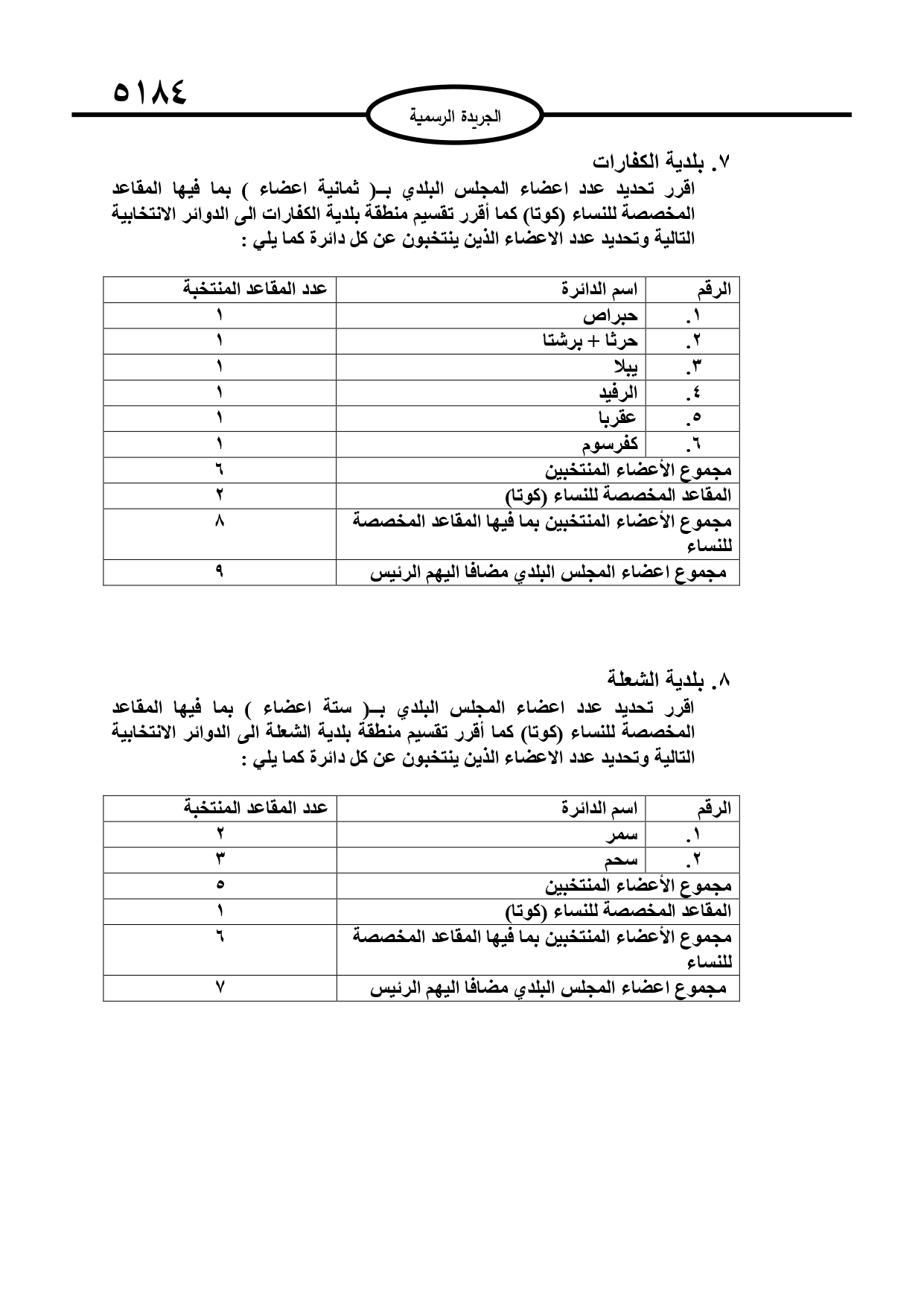 ٥١٨٤

الجريدة الرسمية

٧. بلدية الكفارات
اقرر تحديد عدد اعضاء المجلس البلدي بـ( ثمانية اعضاء ) بما فيها المقاعد المخصصة للنساء (كوتا) كما أقرر تقسيم منطقة بلدية الكفارات الى الدوائر الانتخابية التالية وتحديد عدد الاعضاء الذين ينتخبون عن كل دائرة كما يلي :

| الرقم | اسم الدائرة | عدد المقاعد المنتخبة |
|---|---|---|
| ١. | حبراص | ١ |
| ٢. | حرثا + برشتا | ١ |
| ٣. | يبلا | ١ |
| ٤. | الرفيد | ١ |
| ٥. | عقربا | ١ |
| ٦. | كفرسوم | ١ |
| مجموع الأعضاء المنتخبين | | ٦ |
| المقاعد المخصصة للنساء (كوتا) | | ٢ |
| مجموع الأعضاء المنتخبين بما فيها المقاعد المخصصة للنساء | | ٨ |
| مجموع اعضاء المجلس البلدي مضافا اليهم الرئيس | | ٩ |

٨. بلدية الشعلة
اقرر تحديد عدد اعضاء المجلس البلدي بـ( ستة اعضاء ) بما فيها المقاعد المخصصة للنساء (كوتا) كما أقرر تقسيم منطقة بلدية الشعلة الى الدوائر الانتخابية التالية وتحديد عدد الاعضاء الذين ينتخبون عن كل دائرة كما يلي :

| الرقم | اسم الدائرة | عدد المقاعد المنتخبة |
|---|---|---|
| ١. | سمر | ٢ |
| ٢. | سحم | ٣ |
| مجموع الأعضاء المنتخبين | | ٥ |
| المقاعد المخصصة للنساء (كوتا) | | ١ |
| مجموع الأعضاء المنتخبين بما فيها المقاعد المخصصة للنساء | | ٦ |
| مجموع اعضاء المجلس البلدي مضافا اليهم الرئيس | | ٧ |